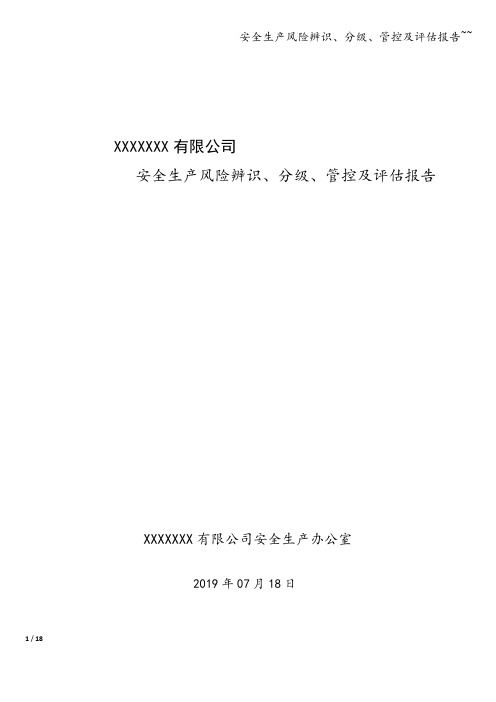 安全生产风险辨识、分级、管控及评估报告~~

XXXXXXX 有限公司

安全生产风险辨识、分级、管控及评估报告

XXXXXXX 有限公司安全生产办公室

2019 年 07 月 18 日

1 / 18